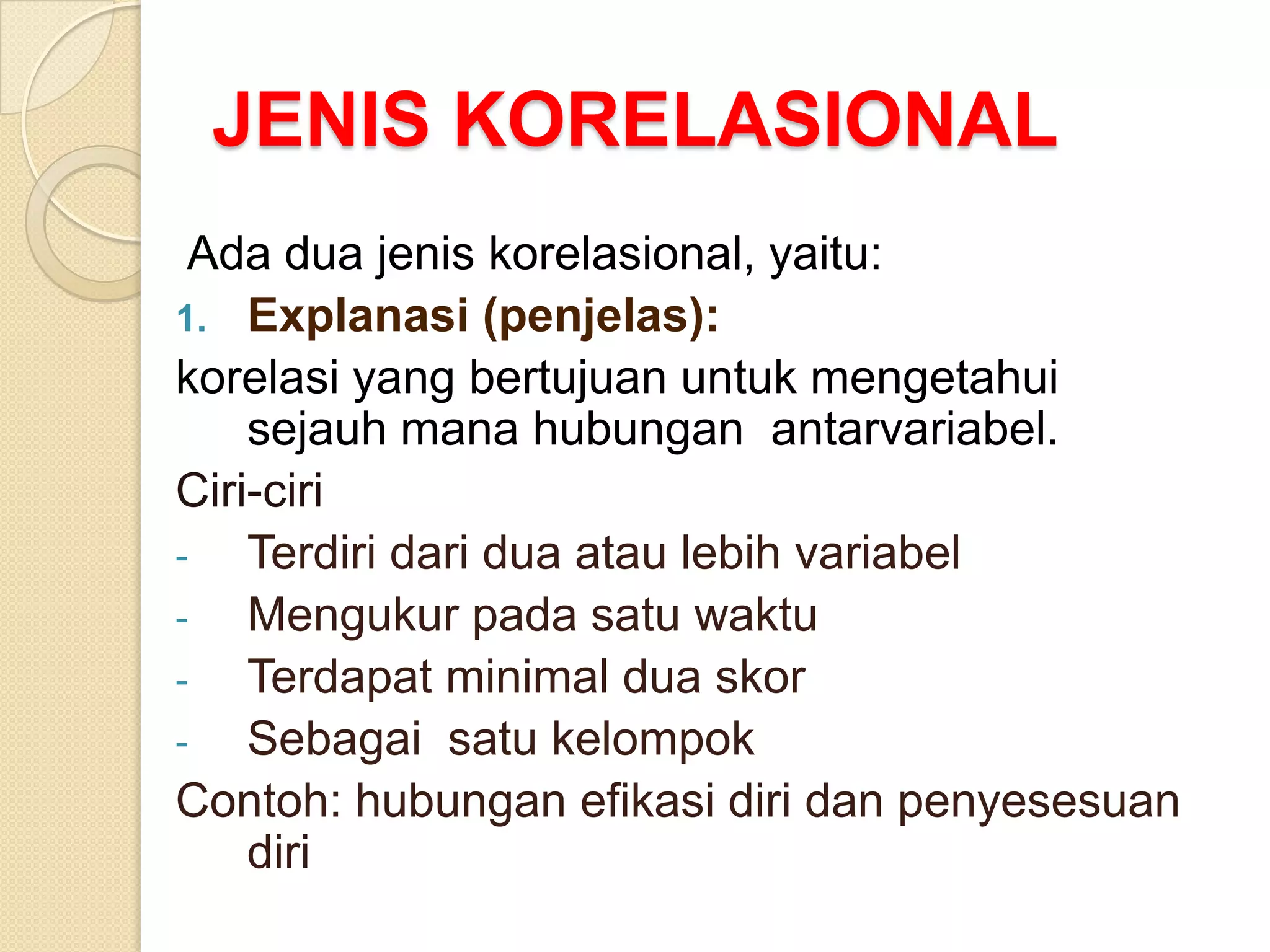 JENIS KORELASIONAL

Ada dua jenis korelasional, yaitu:

1. Explanasi (penjelas):

korelasi yang bertujuan untuk mengetahui sejauh mana hubungan antarvariabel.

Ciri-ciri

- Terdiri dari dua atau lebih variabel
- Mengukur pada satu waktu
- Terdapat minimal dua skor
- Sebagai satu kelompok

Contoh: hubungan efikasi diri dan penyesesuan diri